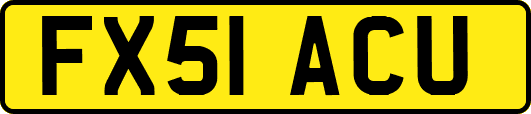 FX51 ACU